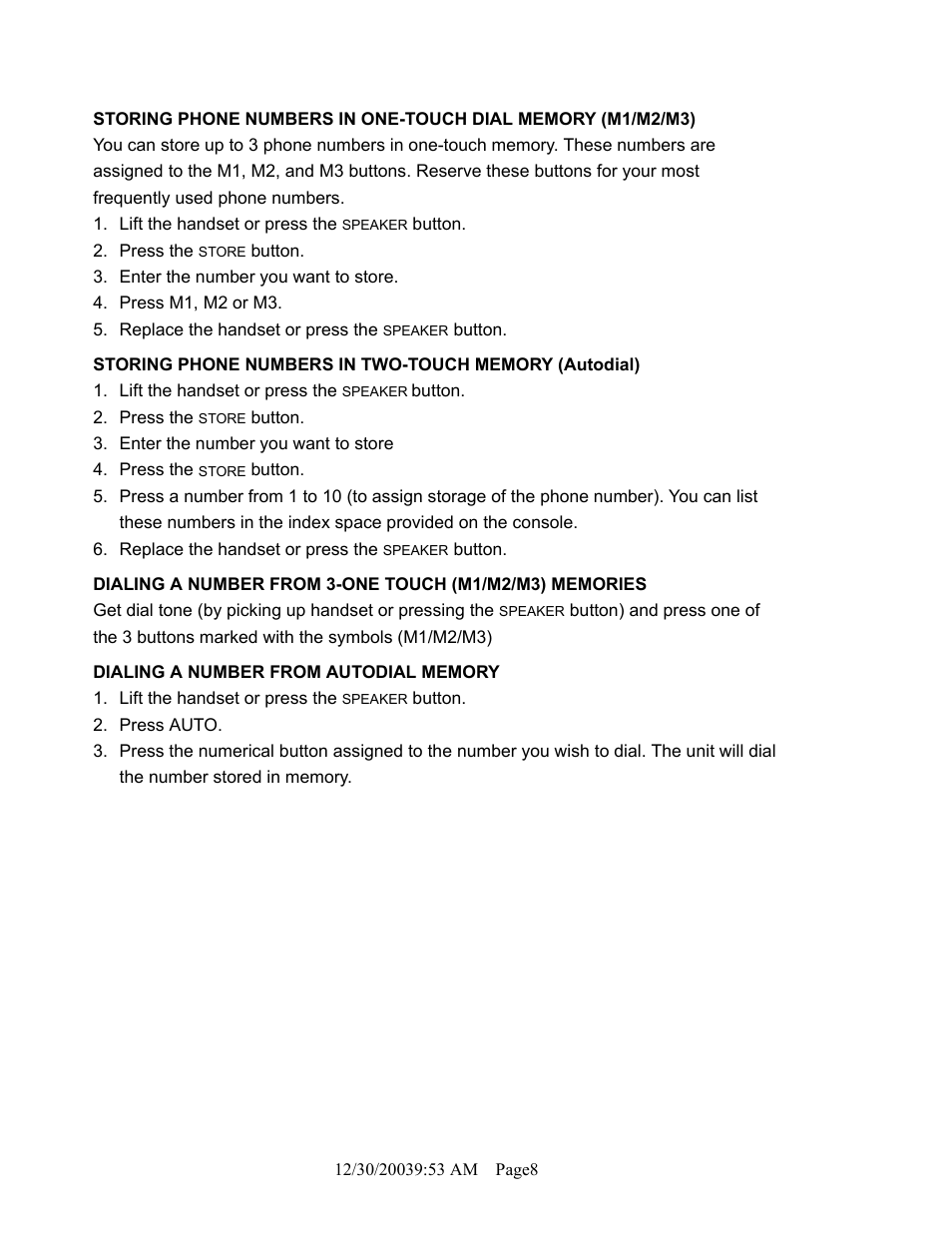 STORING PHONE NUMBERS IN ONE-TOUCH DIAL MEMORY (M1/M2/M3)
You can store up to 3 phone numbers in one-touch memory. These numbers are assigned to the M1, M2, and M3 buttons. Reserve these buttons for your most frequently used phone numbers.
1. Lift the handset or press the SPEAKER button.
2. Press the STORE button.
3. Enter the number you want to store.
4. Press M1, M2 or M3.
5. Replace the handset or press the SPEAKER button.

STORING PHONE NUMBERS IN TWO-TOUCH MEMORY (Autodial)
1. Lift the handset or press the SPEAKER button.
2. Press the STORE button.
3. Enter the number you want to store
4. Press the STORE button.
5. Press a number from 1 to 10 (to assign storage of the phone number). You can list these numbers in the index space provided on the console.
6. Replace the handset or press the SPEAKER button.

DIALING A NUMBER FROM 3-ONE TOUCH (M1/M2/M3) MEMORIES
Get dial tone (by picking up handset or pressing the SPEAKER button) and press one of the 3 buttons marked with the symbols (M1/M2/M3)

DIALING A NUMBER FROM AUTODIAL MEMORY
1. Lift the handset or press the SPEAKER button.
2. Press AUTO.
3. Press the numerical button assigned to the number you wish to dial. The unit will dial the number stored in memory.

12/30/20039:53 AM Page8